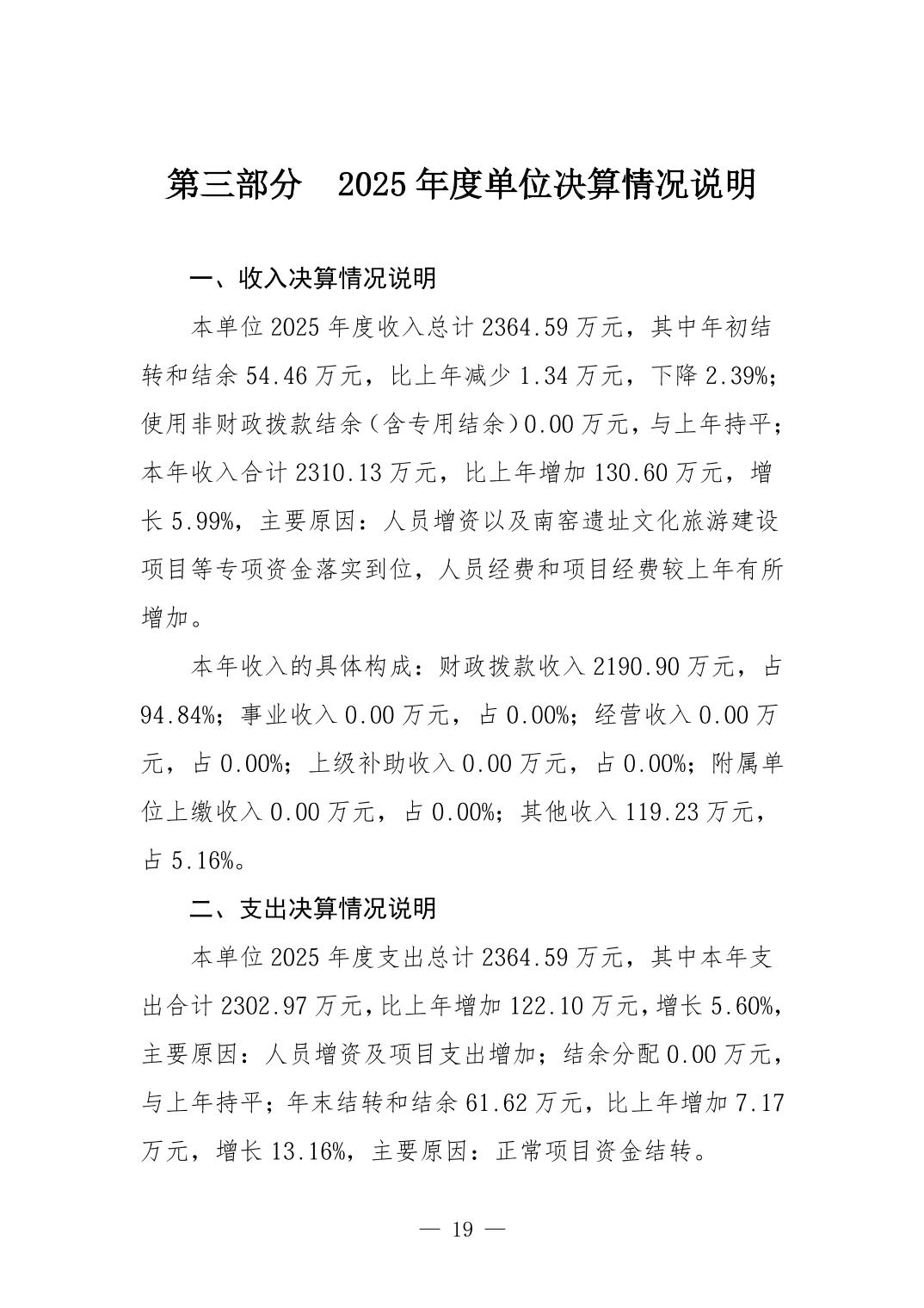 第三部分 2025年度单位决算情况说明

一、收入决算情况说明

本单位2025年度收入总计2364.59万元，其中年初结转和结余54.46万元，比上年减少1.34万元，下降2.39%；使用非财政拨款结余（含专用结余）0.00万元，与上年持平；本年收入合计2310.13万元，比上年增加130.60万元，增长5.99%，主要原因：人员增资以及南窑遗址文化旅游建设项目等专项资金落实到位，人员经费和项目经费较上年有所增加。

本年收入的具体构成：财政拨款收入2190.90万元，占94.84%；事业收入0.00万元，占0.00%；经营收入0.00万元，占0.00%；上级补助收入0.00万元，占0.00%；附属单位上缴收入0.00万元，占0.00%；其他收入119.23万元，占5.16%。

二、支出决算情况说明

本单位2025年度支出总计2364.59万元，其中本年支出合计2302.97万元，比上年增加122.10万元，增长5.60%，主要原因：人员增资及项目支出增加；结余分配0.00万元，与上年持平；年末结转和结余61.62万元，比上年增加7.17万元，增长13.16%，主要原因：正常项目资金结转。

— 19 —